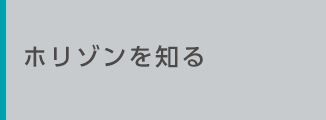 ホリゾンを知る